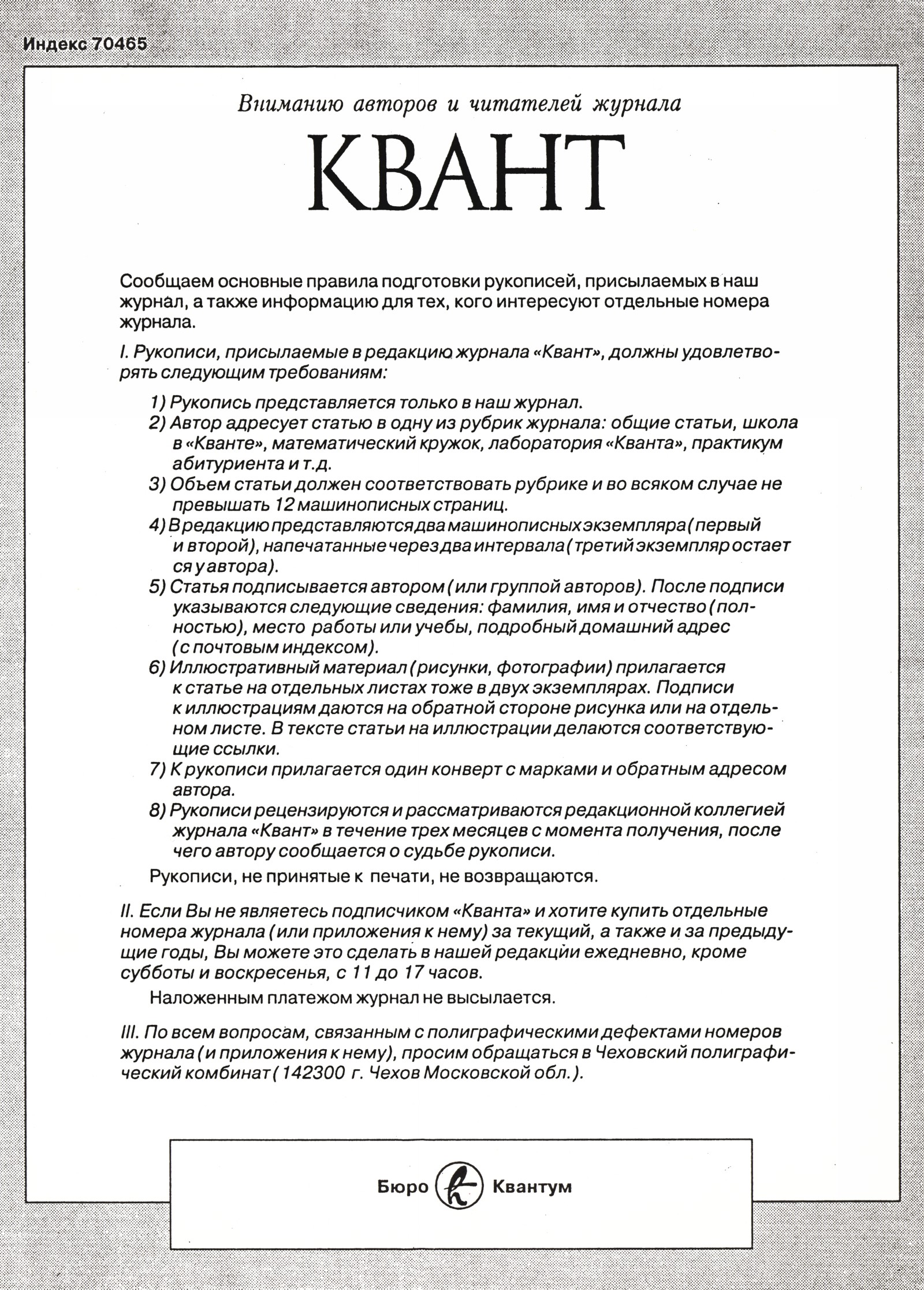 Индекс 70465

Вниманию авторов и читателей журнала

КВАНТ

Сообщаем основные правила подготовки рукописей, присылаемых в наш журнал, а также информацию для тех, кого интересуют отдельные номера журнала.

I. Рукописи, присылаемые в редакцию журнала «Квант», должны удовлетворять следующим требованиям:

1) Рукопись представляется только в наш журнал.
2) Автор адресует статью в одну из рубрик журнала: общие статьи, школа в «Кванте», математический кружок, лаборатория «Кванта», практикум абитуриента и т.д.
3) Объем статьи должен соответствовать рубрике и во всяком случае не превышать 12 машинописных страниц.
4) В редакцию представляются два машинописных экземпляра (первый и второй), напечатанные через два интервала (третий экземпляр остается у автора).
5) Статья подписывается автором (или группой авторов). После подписи указываются следующие сведения: фамилия, имя и отчество (полностью), место работы или учебы, подробный домашний адрес (с почтовым индексом).
6) Иллюстративный материал (рисунки, фотографии) прилагается к статье на отдельных листах тоже в двух экземплярах. Подписи к иллюстрациям даются на обратной стороне рисунка или на отдельном листе. В тексте статьи на иллюстрации делаются соответствующие ссылки.
7) К рукописи прилагается один конверт с марками и обратным адресом автора.
8) Рукописи рецензируются и рассматриваются редакционной коллегией журнала «Квант» в течение трех месяцев с момента получения, после чего автору сообщается о судьбе рукописи.

Рукописи, не принятые к печати, не возвращаются.

II. Если Вы не являетесь подписчиком «Кванта» и хотите купить отдельные номера журнала (или приложения к нему) за текущий, а также и за предыдущие годы, Вы можете это сделать в нашей редакции ежедневно, кроме субботы и воскресенья, с 11 до 17 часов.

Наложенным платежом журнал не высылается.

III. По всем вопросам, связанным с полиграфическими дефектами номеров журнала (и приложения к нему), просим обращаться в Чеховский полиграфический комбинат (142300 г. Чехов Московской обл.).

Бюро Квантум